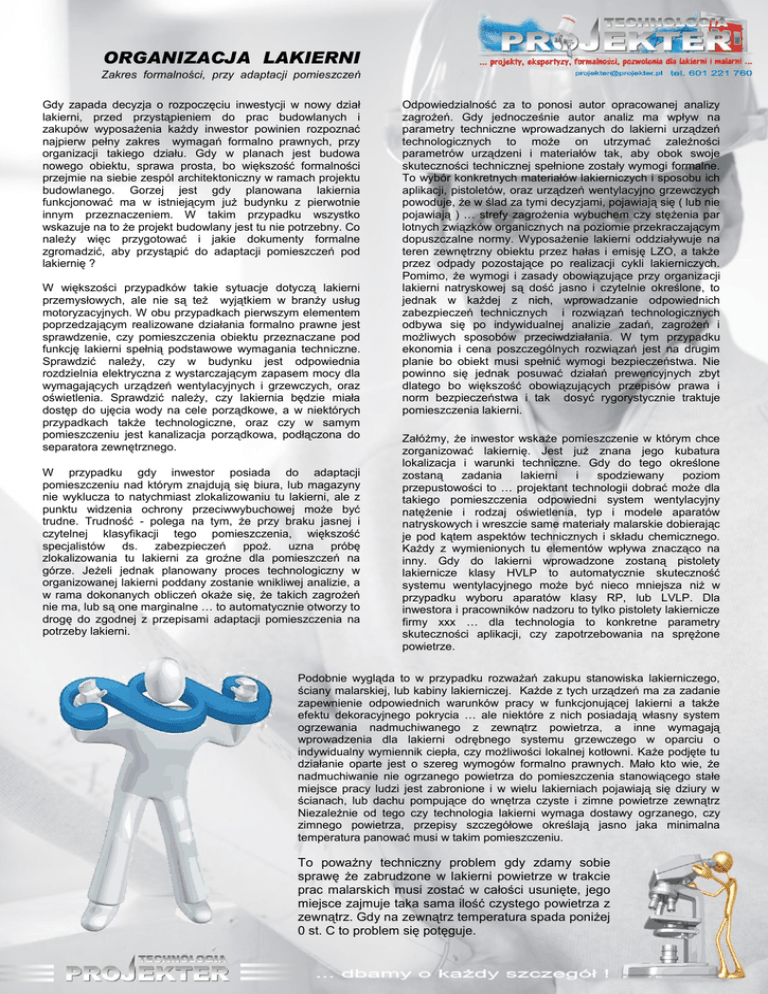 TECHNOLOGIA
PROJEKTER
... projekty, ekspertyzy, formalności, pozwolenia dla lakierni i malarni ...
projekter@projekter.pl tel. 601 221 760

ORGANIZACJA LAKIERNI

Zakres formalności, przy adaptacji pomieszczeń

Gdy zapada decyzja o rozpoczęciu inwestycji w nowy dział lakierni, przed przystąpieniem do prac budowlanych i zakupów wyposażenia każdy inwestor powinien rozpoznać najpierw pełny zakres wymagań formalno prawnych, przy organizacji takiego działu. Gdy w planach jest budowa nowego obiektu, sprawa prosta, bo większość formalności przejmie na siebie zespół architektoniczny w ramach projektu budowlanego. Gorzej jest gdy planowana lakiernia funkcjonować ma w istniejącym już budynku z pierwotnie innym przeznaczeniem. W takim przypadku wszystko wskazuje na to że projekt budowlany jest tu nie potrzebny. Co należy więc przygotować i jakie dokumenty formalne zgromadzić, aby przystąpić do adaptacji pomieszczeń pod lakiernię ?

W większości przypadków takie sytuacje dotyczą lakierni przemysłowych, ale nie są też wyjątkiem w branży usług motoryzacyjnych. W obu przypadkach pierwszym elementem poprzedzającym realizowane działania formalno prawne jest sprawdzenie, czy pomieszczenia obiektu przeznaczane pod funkcję lakierni spełnią podstawowe wymagania techniczne. Sprawdzić należy, czy w budynku jest odpowiednia rozdzielnia elektryczna z wystarczającym zapasem mocy dla wymagających urządzeń wentylacyjnych i grzewczych, oraz oświetlenia. Sprawdzić należy, czy lakiernia będzie miała dostęp do ujęcia wody na cele porządkowe, a w niektórych przypadkach także technologiczne, oraz czy w samym pomieszczeniu jest kanalizacja porządkowa, podłączona do separatora zewnętrznego.

W przypadku gdy inwestor posiada do adaptacji pomieszczeniu nad którym znajdują się biura, lub magazyny nie wyklucza to natychmiast zlokalizowaniu tu lakierni, ale z punktu widzenia ochrony przeciwwybuchowej może być trudne. Trudność - polega na tym, że przy braku jasnej i czytelnej klasyfikacji tego pomieszczenia, większość specjalistów ds. zabezpieczeń ppoż. uzna próbę zlokalizowania tu lakierni za groźne dla pomieszczeń na górze. Jeżeli jednak planowany proces technologiczny w organizowanej lakierni poddany zostanie wnikliwej analizie, a w rama dokonanych obliczeń okaże się, że takich zagrożeń nie ma, lub są one marginalne … to automatycznie otworzy to drogę do zgodnej z przepisami adaptacji pomieszczenia na potrzeby lakierni.

Odpowiedzialność za to ponosi autor opracowanej analizy zagrożeń. Gdy jednocześnie autor analiz ma wpływ na parametry techniczne wprowadzanych do lakierni urządzeń technologicznych to może on utrzymać zależności parametrów urządzeni i materiałów tak, aby obok swoje skuteczności technicznej spełnione zostały wymogi formalne. To wybór konkretnych materiałów lakierniczych i sposobu ich aplikacji, pistoletów, oraz urządzeń wentylacyjno grzewczych powoduje, że w ślad za tymi decyzjami, pojawiają się ( lub nie pojawiają ) … strefy zagrożenia wybuchem czy stężenia par lotnych związków organicznych na poziomie przekraczającym dopuszczalne normy. Wyposażenie lakierni oddziaływuje na teren zewnętrzny obiektu przez hałas i emisję LZO, a także przez odpady pozostające po realizacji cykli lakierniczych. Pomimo, że wymogi i zasady obowiązujące przy organizacji lakierni natryskowej są dość jasno i czytelnie określone, to jednak w każdej z nich, wprowadzanie odpowiednich zabezpieczeń technicznych i rozwiązań technologicznych odbywa się po indywidualnej analizie zadań, zagrożeń i możliwych sposobów przeciwdziałania. W tym przypadku ekonomia i cena poszczególnych rozwiązań jest na drugim planie bo obiekt musi spełnić wymogi bezpieczeństwa. Nie powinno się jednak posuwać działań prewencyjnych zbyt dlatego bo większość obowiązujących przepisów prawa i norm bezpieczeństwa i tak dosyć rygorystycznie traktuje pomieszczenia lakierni.

Załóżmy, że inwestor wskaże pomieszczenie w którym chce zorganizować lakiernię. Jest już znana jego kubatura lokalizacja i warunki techniczne. Gdy do tego określone zostaną zadania lakierni i spodziewany poziom przepustowości to … projektant technologii dobrać może dla takiego pomieszczenia odpowiedni system wentylacyjny natężenie i rodzaj oświetlenia, typ i modele aparatów natryskowych i wreszcie same materiały malarskie dobierając je pod kątem aspektów technicznych i składu chemicznego. Każdy z wymienionych tu elementów wpływa znacząco na inny. Gdy do lakierni wprowadzone zostaną pistolety lakiernicze klasy HVLP to automatycznie skuteczność systemu wentylacyjnego może być nieco mniejsza niż w przypadku wyboru aparatów klasy RP, lub LVLP. Dla inwestora i pracowników nadzoru to tylko pistolety lakiernicze firmy xxx … dla technologia to konkretne parametry skuteczności aplikacji, czy zapotrzebowania na sprężone powietrze.

Podobnie wygląda to w przypadku rozważań zakupu stanowiska lakierniczego, ściany malarskiej, lub kabiny lakierniczej. Każde z tych urządzeń ma za zadanie zapewnienie odpowiednich warunków pracy w funkcjonującej lakierni a także efektu dekoracyjnego pokrycia … ale niektóre z nich posiadają własny system ogrzewania nadmuchiwanego z zewnątrz powietrza, a inne wymagają wprowadzenia dla lakierni odrębnego systemu grzewczego w oparciu o indywidualny wymiennik ciepła, czy możliwości lokalnej kotłowni. Każe podjęte tu działanie oparte jest o szereg wymogów formalno prawnych. Mało kto wie, że nadmuchiwanie nie ogrzanego powietrza do pomieszczenia stanowiącego stałe miejsce pracy ludzi jest zabronione i w wielu lakierniach pojawiają się dziury w ścianach, lub dachu pompujące do wnętrza czyste i zimne powietrze zewnątrz Niezależnie od tego czy technologia lakierni wymaga dostawy ogrzanego, czy zimnego powietrza, przepisy szczegółowe określają jasno jaka minimalna temperatura panować musi w takim pomieszczeniu.

To poważny techniczny problem gdy zdamy sobie sprawę że zabrudzone w lakierni powietrze w trakcie prac malarskich musi zostać w całości usunięte, jego miejsce zajmuje taka sama ilość czystego powietrza z zewnątrz. Gdy na zewnątrz temperatura spada poniżej 0 st. C to problem się potęguje.

TECHNOLOGIA
PROJEKTER
... dbamy o każdy szczegół !